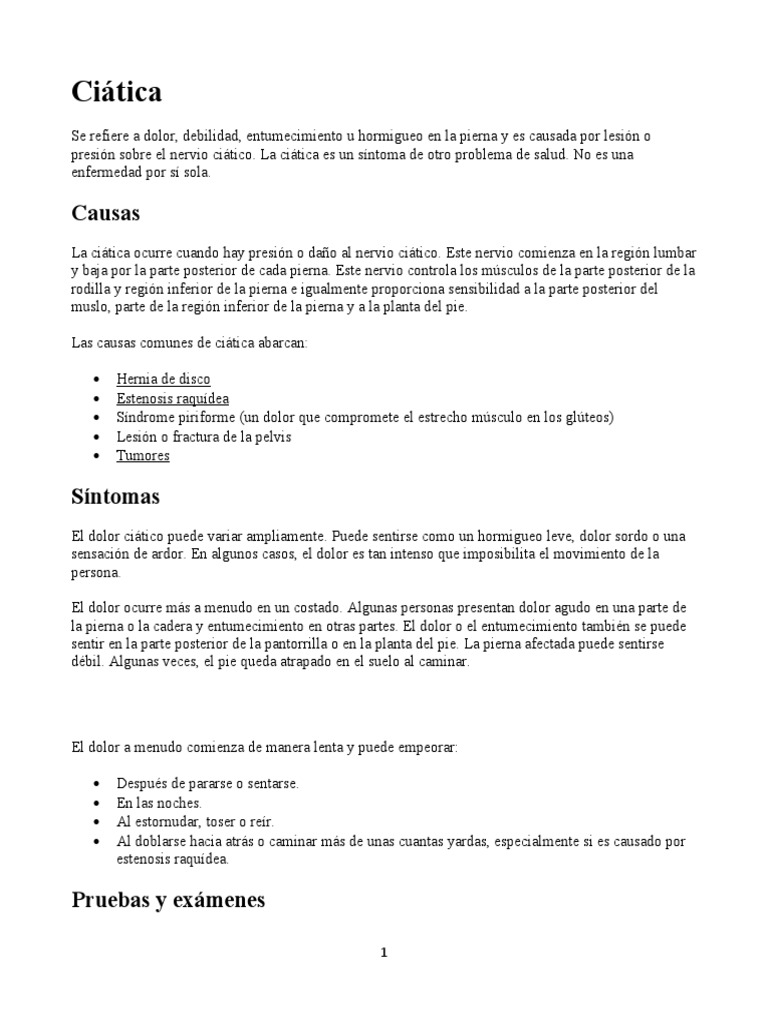 Ciática

Se refiere a dolor, debilidad, entumecimiento u hormigueo en la pierna y es causada por lesión o presión sobre el nervio ciático. La ciática es un síntoma de otro problema de salud. No es una enfermedad por sí sola.

Causas

La ciática ocurre cuando hay presión o daño al nervio ciático. Este nervio comienza en la región lumbar y baja por la parte posterior de cada pierna. Este nervio controla los músculos de la parte posterior de la rodilla y región inferior de la pierna e igualmente proporciona sensibilidad a la parte posterior del muslo, parte de la región inferior de la pierna y a la planta del pie.

Las causas comunes de ciática abarcan:

- Hernia de disco
- Estenosis raquídea
- Síndrome piriforme (un dolor que compromete el estrecho músculo en los glúteos)
- Lesión o fractura de la pelvis
- Tumores

Síntomas

El dolor ciático puede variar ampliamente. Puede sentirse como un hormigueo leve, dolor sordo o una sensación de ardor. En algunos casos, el dolor es tan intenso que imposibilita el movimiento de la persona.

El dolor ocurre más a menudo en un costado. Algunas personas presentan dolor agudo en una parte de la pierna o la cadera y entumecimiento en otras partes. El dolor o el entumecimiento también se puede sentir en la parte posterior de la pantorrilla o en la planta del pie. La pierna afectada puede sentirse débil. Algunas veces, el pie queda atrapado en el suelo al caminar.

El dolor a menudo comienza de manera lenta y puede empeorar:

- Después de pararse o sentarse.
- En las noches.
- Al estornudar, toser o reír.
- Al doblarse hacia atrás o caminar más de unas cuantas yardas, especialmente si es causado por estenosis raquídea.

Pruebas y exámenes

1